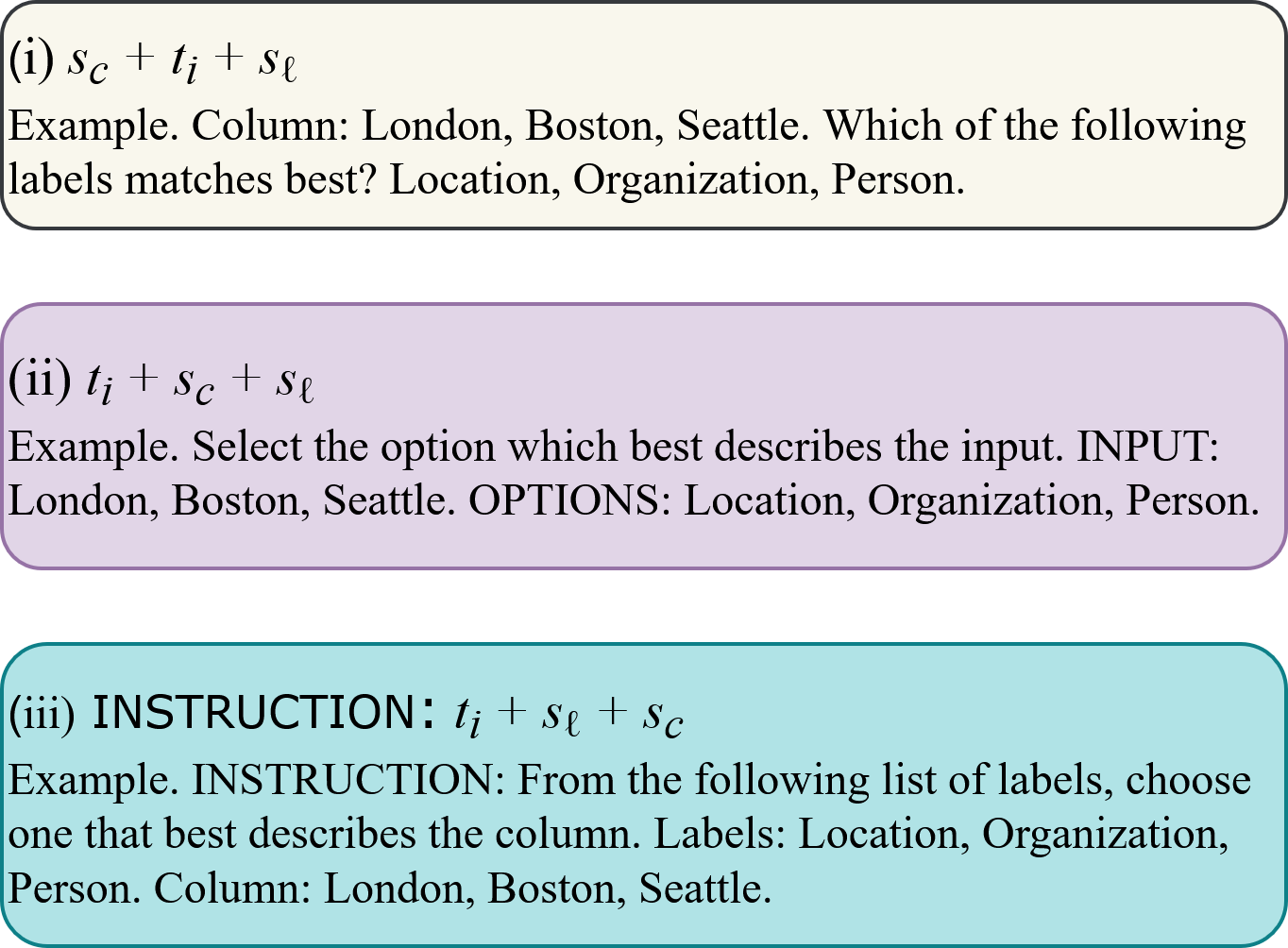 (i) $s_c + t_i + s_\ell$

Example. Column: London, Boston, Seattle. Which of the following labels matches best? Location, Organization, Person.

(ii) $t_i + s_c + s_\ell$

Example. Select the option which best describes the input. INPUT: London, Boston, Seattle. OPTIONS: Location, Organization, Person.

(iii) INSTRUCTION: $t_i + s_\ell + s_c$

Example. INSTRUCTION: From the following list of labels, choose one that best describes the column. Labels: Location, Organization, Person. Column: London, Boston, Seattle.